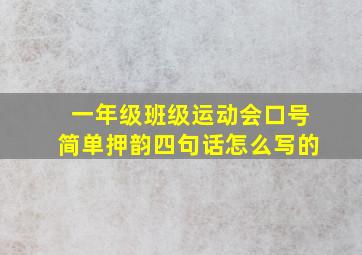 一年级班级运动会口号
简单押韵四句话怎么写的